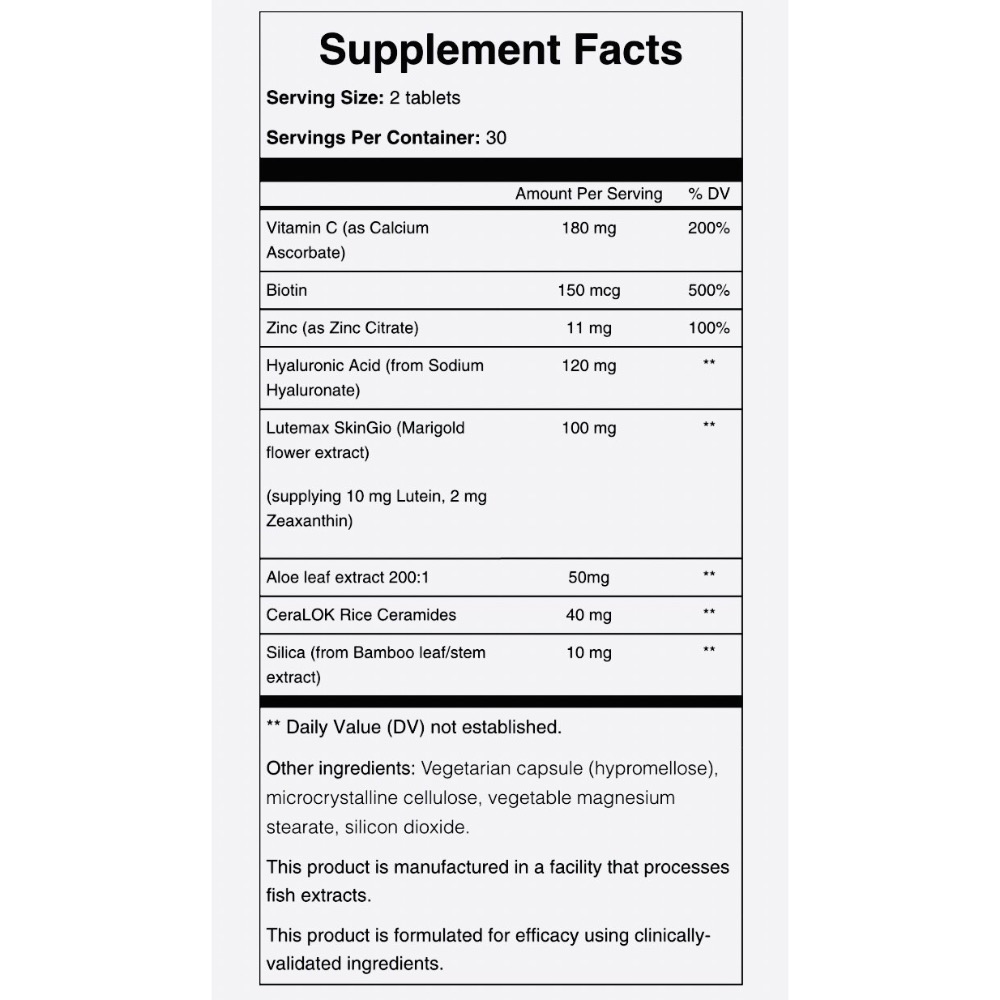 Supplement Facts

Serving Size: 2 tablets

Servings Per Container: 30

| | Amount Per Serving | % DV |
|---|---|---|
| Vitamin C (as Calcium Ascorbate) | 180 mg | 200% |
| Biotin | 150 mcg | 500% |
| Zinc (as Zinc Citrate) | 11 mg | 100% |
| Hyaluronic Acid (from Sodium Hyaluronate) | 120 mg | ** |
| Lutemax SkinGio (Marigold flower extract) (supplying 10 mg Lutein, 2 mg Zeaxanthin) | 100 mg | ** |
| Aloe leaf extract 200:1 | 50mg | ** |
| CeraLOK Rice Ceramides | 40 mg | ** |
| Silica (from Bamboo leaf/stem extract) | 10 mg | ** |

** Daily Value (DV) not established.

Other ingredients: Vegetarian capsule (hypromellose), microcrystalline cellulose, vegetable magnesium stearate, silicon dioxide.

This product is manufactured in a facility that processes fish extracts.

This product is formulated for efficacy using clinically-validated ingredients.